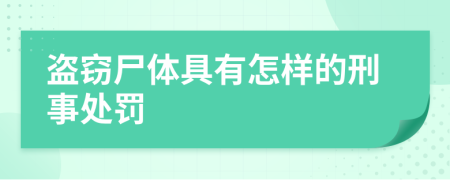 盗窃尸体具有怎样的刑事处罚